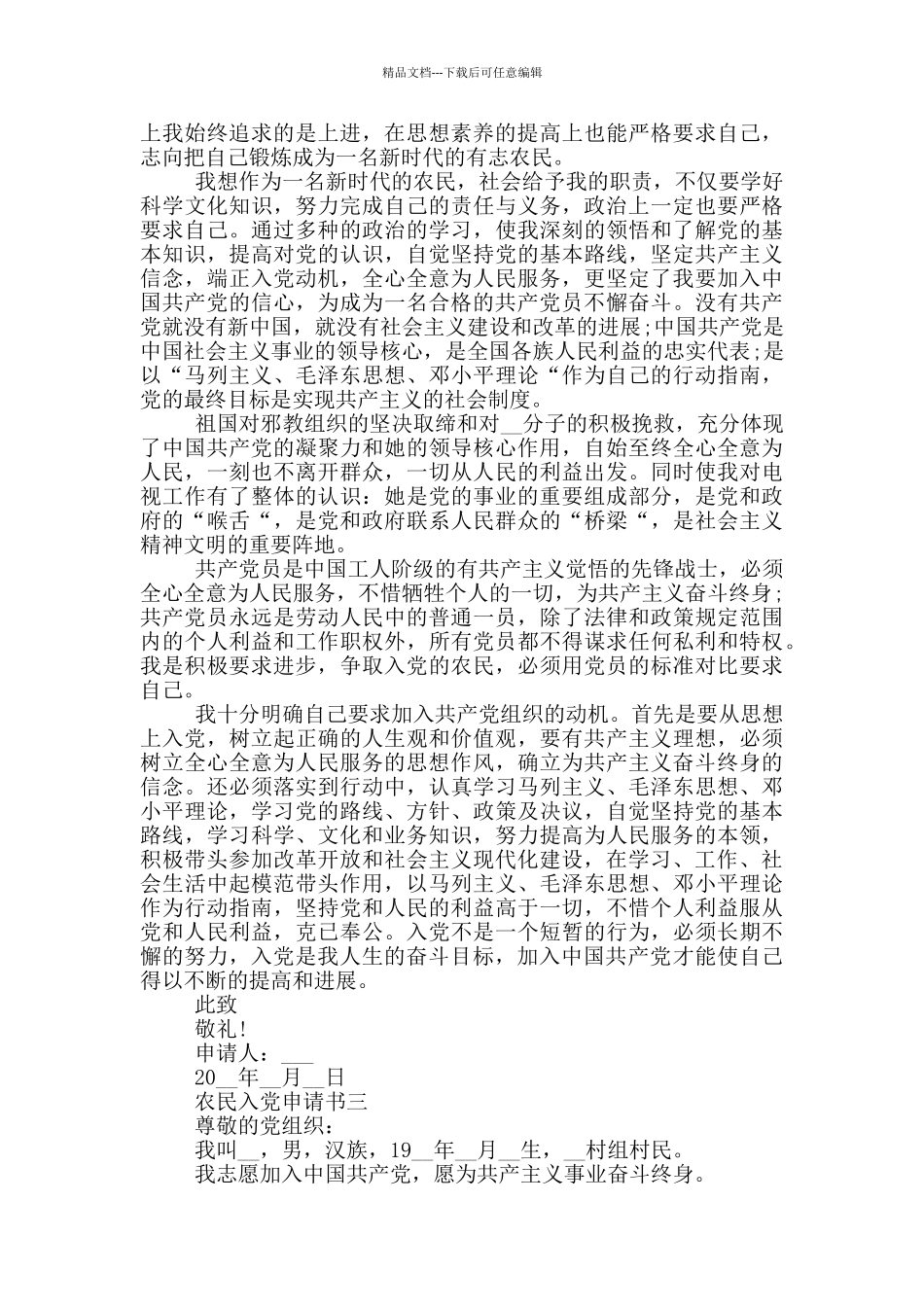 精品文档---下载后可任意编辑

上我始终追求的是上进，在思想素养的提高上也能严格要求自己，志向把自己锻炼成为一名新时代的有志农民。

我想作为一名新时代的农民，社会给予我的职责，不仅要学好科学文化知识，努力完成自己的责任与义务，政治上一定也要严格要求自己。通过多种的政治的学习，使我深刻的领悟和了解党的基本知识，提高对党的认识，自觉坚持党的基本路线，坚定共产主义信念，端正入党动机，全心全意为人民服务，更坚定了我要加入中国共产党的信心，为成为一名合格的共产党员不懈奋斗。没有共产党就没有新中国，就没有社会主义建设和改革的进展;中国共产党是中国社会主义事业的领导核心，是全国各族人民利益的忠实代表;是以“马列主义、毛泽东思想、邓小平理论“作为自己的行动指南，党的最终目标是实现共产主义的社会制度。

祖国对邪教组织的坚决取缔和对__分子的积极挽救，充分体现了中国共产党的凝聚力和她的领导核心作用，自始至终全心全意为人民，一刻也不离开群众，一切从人民的利益出发。同时使我对电视工作有了整体的认识：她是党的事业的重要组成部分，是党和政府的“喉舌“，是党和政府联系人民群众的“桥梁“，是社会主义精神文明的重要阵地。

共产党员是中国工人阶级的有共产主义觉悟的先锋战士，必须全心全意为人民服务，不惜牺牲个人的一切，为共产主义奋斗终身;共产党员永远是劳动人民中的普通一员，除了法律和政策规定范围内的个人利益和工作职权外，所有党员都不得谋求任何私利和特权。我是积极要求进步，争取入党的农民，必须用党员的标准对比要求自己。

我十分明确自己要求加入共产党组织的动机。首先是要从思想上入党，树立起正确的人生观和价值观，要有共产主义理想，必须树立全心全意为人民服务的思想作风，确立为共产主义奋斗终身的信念。还必须落实到行动中，认真学习马列主义、毛泽东思想、邓小平理论，学习党的路线、方针、政策及决议，自觉坚持党的基本路线，学习科学、文化和业务知识，努力提高为人民服务的本领，积极带头参加改革开放和社会主义现代化建设，在学习、工作、社会生活中起模范带头作用，以马列主义、毛泽东思想、邓小平理论作为行动指南，坚持党和人民的利益高于一切，不惜个人利益服从党和人民利益，克己奉公。入党不是一个短暂的行为，必须长期不懈的努力，入党是我人生的奋斗目标，加入中国共产党才能使自己得以不断的提高和进展。

此致

敬礼!

申请人：___

20__年__月__日

农民入党申请书三

尊敬的党组织：

我叫__，男，汉族，19__年__月__生，__村组村民。

我志愿加入中国共产党，愿为共产主义事业奋斗终身。